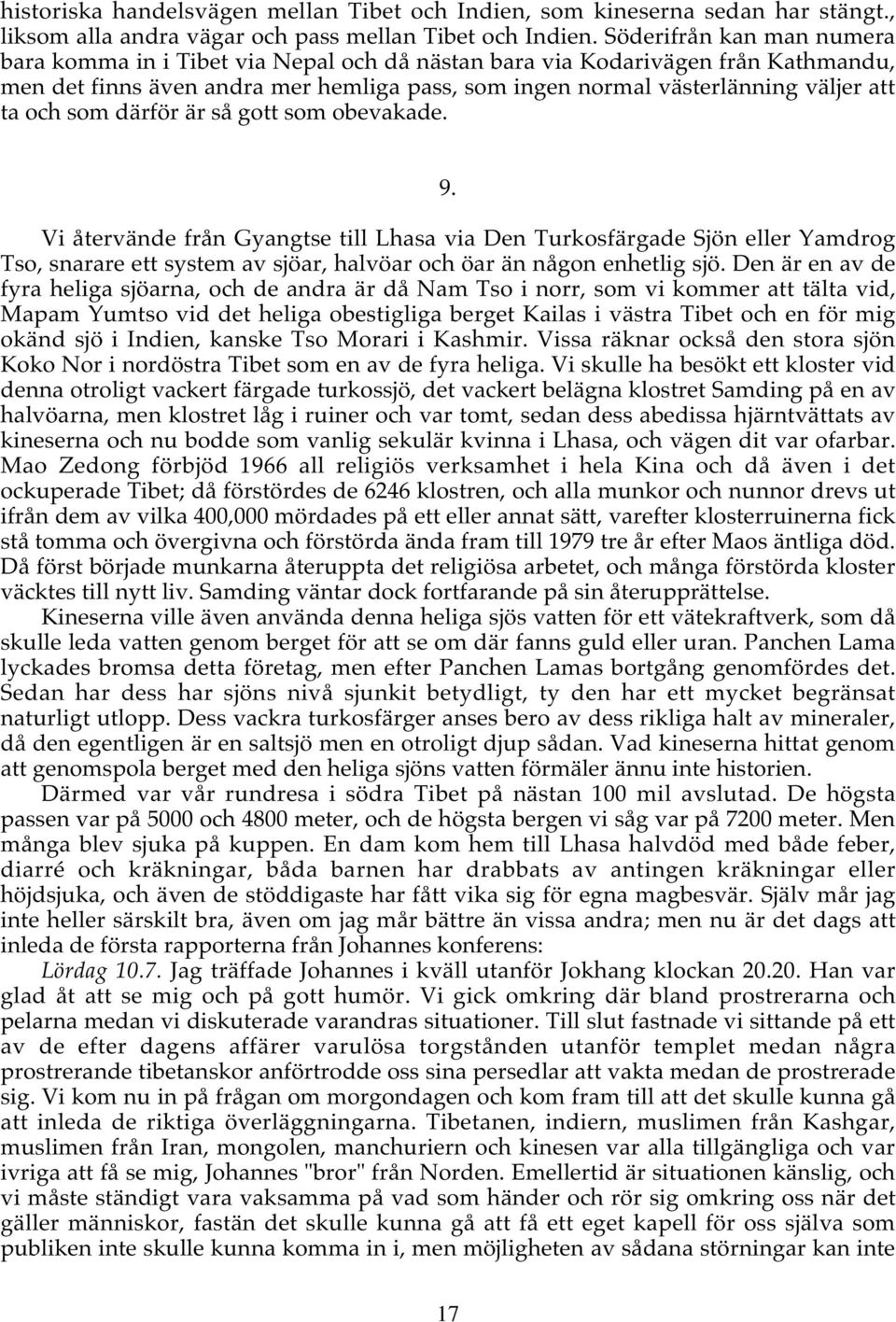 historiska handelsvägen mellan Tibet och Indien, som kineserna sedan har stängt., liksom alla andra vägar och pass mellan Tibet och Indien. Söderifrån kan man numera bara komma in i Tibet via Nepal och då nästan bara via Kodarivägen från Kathmandu, men det finns även andra mer hemliga pass, som ingen normal västerlänning väljer att ta och som därför är så gott som obevakade.

9.

Vi återvände från Gyangtse till Lhasa via Den Turkosfärgade Sjön eller Yamdrog Tso, snarare ett system av sjöar, halvöar och öar än någon enhetlig sjö. Den är en av de fyra heliga sjöarna, och de andra är då Nam Tso i norr, som vi kommer att tälta vid, Mapam Yumtso vid det heliga obestigliga berget Kailas i västra Tibet och en för mig okänd sjö i Indien, kanske Tso Morari i Kashmir. Vissa räknar också den stora sjön Koko Nor i nordöstra Tibet som en av de fyra heliga. Vi skulle ha besökt ett kloster vid denna otroligt vackert färgade turkossjö, det vackert belägna klostret Samding på en av halvöarna, men klostret låg i ruiner och var tomt, sedan dess abedissa hjärntvättats av kineserna och nu bodde som vanlig sekulär kvinna i Lhasa, och vägen dit var ofarbar. Mao Zedong förbjöd 1966 all religiös verksamhet i hela Kina och då även i det ockuperade Tibet; då förstördes de 6246 klostren, och alla munkor och nunnor drevs ut ifrån dem av vilka 400,000 mördades på ett eller annat sätt, varefter klosterruinerna fick stå tomma och övergivna och förstörda ända fram till 1979 tre år efter Maos äntliga död. Då först började munkarna återuppta det religiösa arbetet, och många förstörda kloster väcktes till nytt liv. Samding väntar dock fortfarande på sin återupprättelse.

Kineserna ville även använda denna heliga sjös vatten för ett vätekraftverk, som då skulle leda vatten genom berget för att se om där fanns guld eller uran. Panchen Lama lyckades bromsa detta företag, men efter Panchen Lamas bortgång genomfördes det. Sedan har dess har sjöns nivå sjunkit betydligt, ty den har ett mycket begränsat naturligt utlopp. Dess vackra turkosfärger anses bero av dess rikliga halt av mineraler, då den egentligen är en saltsjö men en otroligt djup sådan. Vad kineserna hittat genom att genomspola berget med den heliga sjöns vatten förmäler ännu inte historien.

Därmed var vår rundresa i södra Tibet på nästan 100 mil avslutad. De högsta passen var på 5000 och 4800 meter, och de högsta bergen vi såg var på 7200 meter. Men många blev sjuka på kuppen. En dam kom hem till Lhasa halvdöd med både feber, diarré och kräkningar, båda barnen har drabbats av antingen kräkningar eller höjdsjuka, och även de stöddigaste har fått vika sig för egna magbesvär. Själv mår jag inte heller särskilt bra, även om jag mår bättre än vissa andra; men nu är det dags att inleda de första rapporterna från Johannes konferens:

Lördag 10.7. Jag träffade Johannes i kväll utanför Jokhang klockan 20.20. Han var glad åt att se mig och på gott humör. Vi gick omkring där bland prostrerarna och pelarna medan vi diskuterade varandras situationer. Till slut fastnade vi sittande på ett av de efter dagens affärer varulösa torgstånden utanför templet medan några prostrerande tibetanskor anförtrodde oss sina persedlar att vakta medan de prostrerade sig. Vi kom nu in på frågan om morgondagen och kom fram till att det skulle kunna gå att inleda de riktiga överläggningarna. Tibetanen, indiern, muslimen från Kashgar, muslimen från Iran, mongolen, manchuriern och kinesen var alla tillgängliga och var ivriga att få se mig, Johannes "bror" från Norden. Emellertid är situationen känslig, och vi måste ständigt vara vaksamma på vad som händer och rör sig omkring oss när det gäller människor, fastän det skulle kunna gå att få ett eget kapell för oss själva som publiken inte skulle kunna komma in i, men möjligheten av sådana störningar kan inte

17